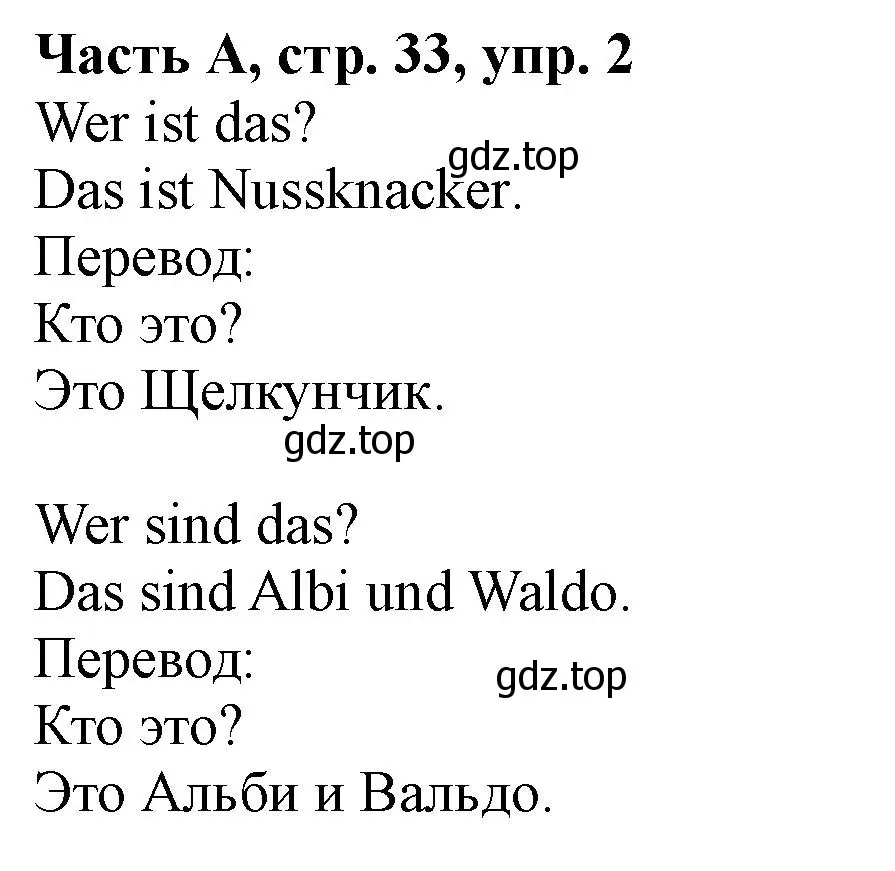 **Часть А, стр. 33, упр. 2**
Wer ist das?
gdz.top
Das ist Nussknacker.
Перевод:
Кто это?
Это Щелкунчик.
gdz.top

Wer sind das?
Das sind Albi und Waldo.
Перевод:
gdz.top
Кто это?
Это Альби и Вальдо.